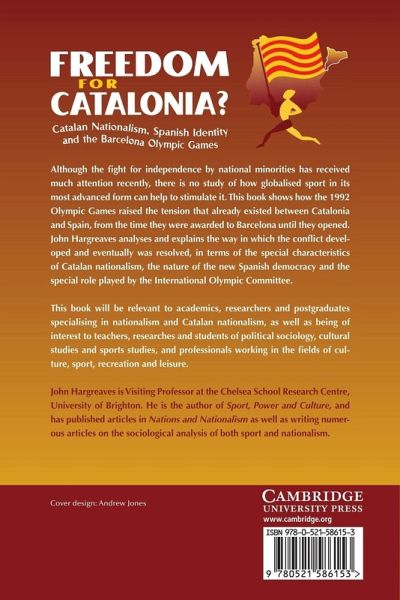 FREEDOM
FOR
CATALONIA?

Catalan Nationalism, Spanish Identity and the Barcelona Olympic Games

Although the fight for independence by national minorities has received much attention recently, there is no study of how globalised sport in its most advanced form can help to stimulate it. This book shows how the 1992 Olympic Games raised the tension that already existed between Catalonia and Spain, from the time they were awarded to Barcelona until they opened. John Hargreaves analyses and explains the way in which the conflict developed and eventually was resolved, in terms of the special characteristics of Catalan nationalism, the nature of the new Spanish democracy and the special role played by the International Olympic Committee.

This book will be relevant to academics, researchers and postgraduates specialising in nationalism and Catalan nationalism, as well as being of interest to teachers, researches and students of political sociology, cultural studies and sports studies, and professionals working in the fields of culture, sport, recreation and leisure.

John Hargreaves is Visiting Professor at the Chelsea School Research Centre, University of Brighton. He is the author of Sport, Power and Culture, and has published articles in Nations and Nationalism as well as writing numerous articles on the sociological analysis of both sport and nationalism.

Cover design: Andrew Jones

CAMBRIDGE
UNIVERSITY PRESS
www.cambridge.org

ISBN 978-0-521-58615-3

9 780521 586153 >